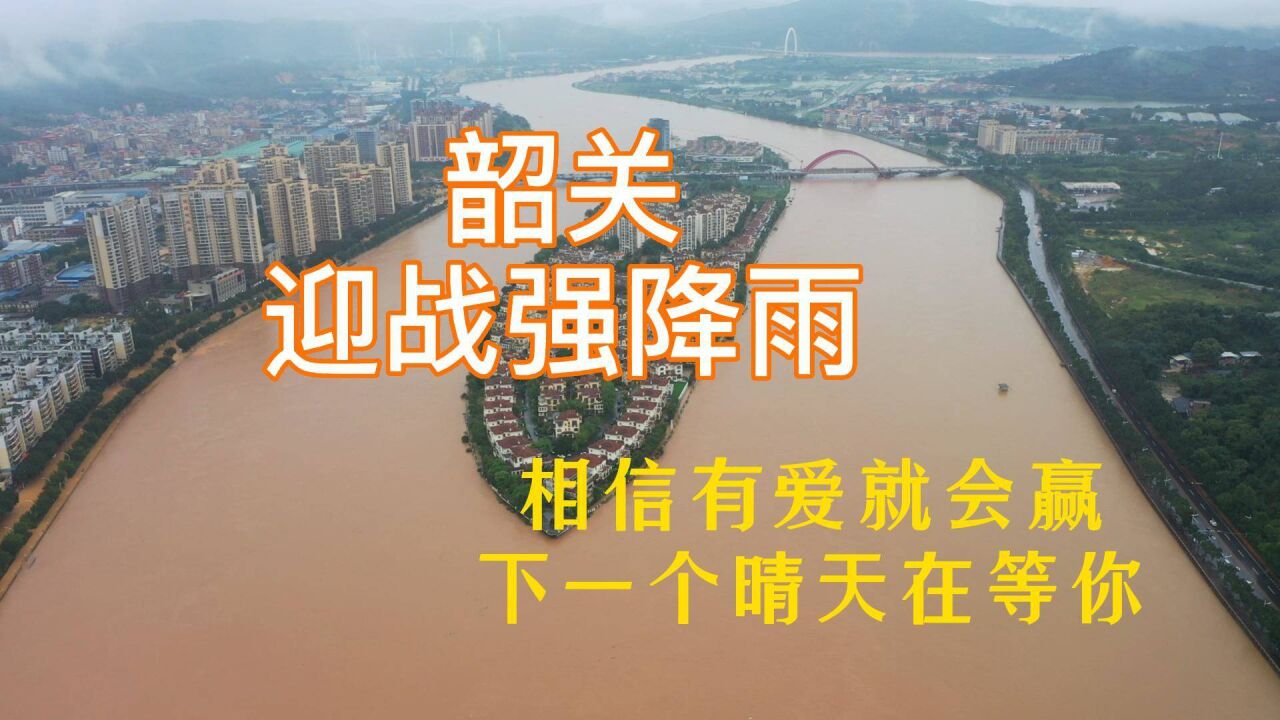 韶关
迎战强降雨

相信有爱就会赢
下一个晴天在等你